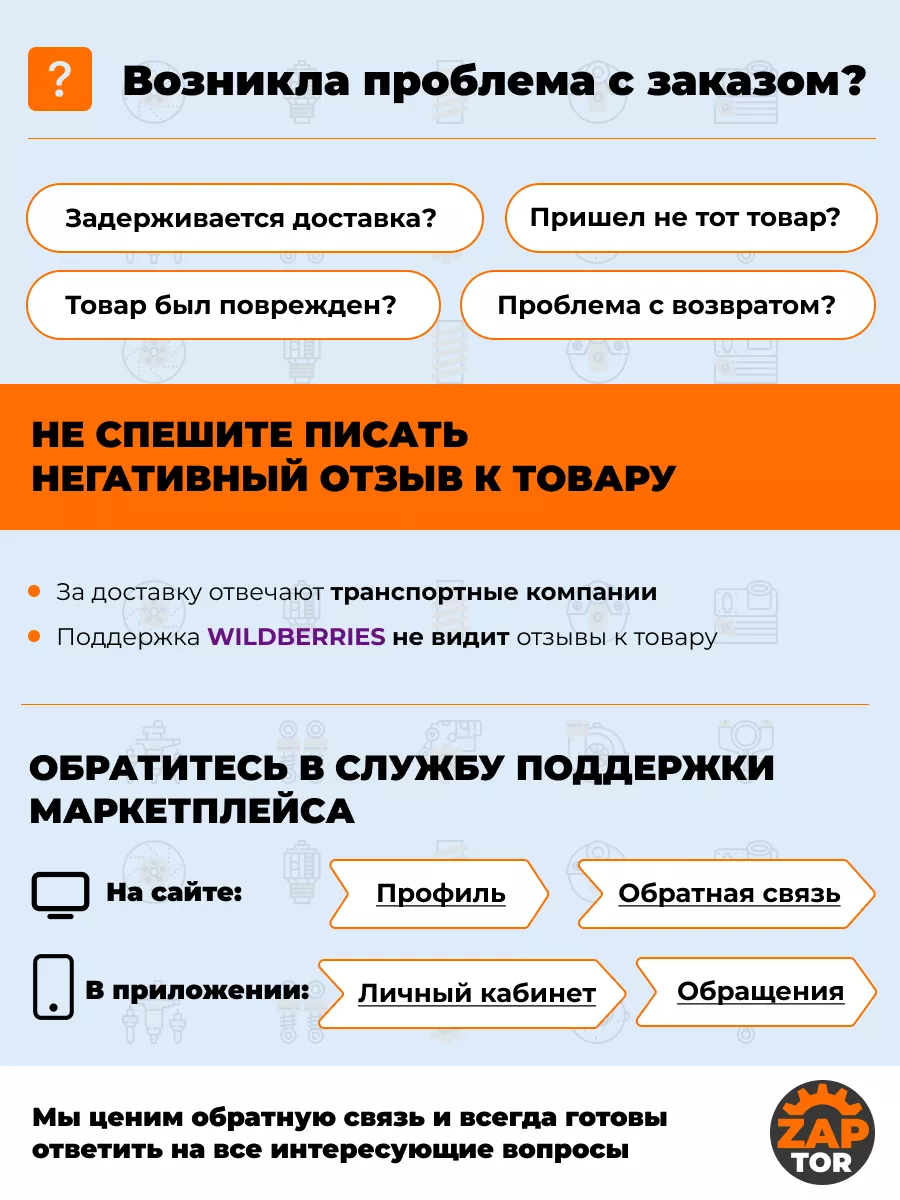 ?

Возникла проблема с заказом?

Задерживается доставка?

Пришел не тот товар?

Товар был поврежден?

Проблема с возвратом?

НЕ СПЕШИТЕ ПИСАТЬ НЕГАТИВНЫЙ ОТЗЫВ К ТОВАРУ

За доставку отвечают транспортные компании

Поддержка WILDBERRIES не видит отзывы к товару

ОБРАТИТЕСЬ В СЛУЖБУ ПОДДЕРЖКИ МАРКЕТПЛЕЙСА

На сайте: Профиль Обратная связь

В приложении: Личный кабинет Обращения

Мы ценим обратную связь и всегда готовы ответить на все интересующие вопросы

ZAP TOR